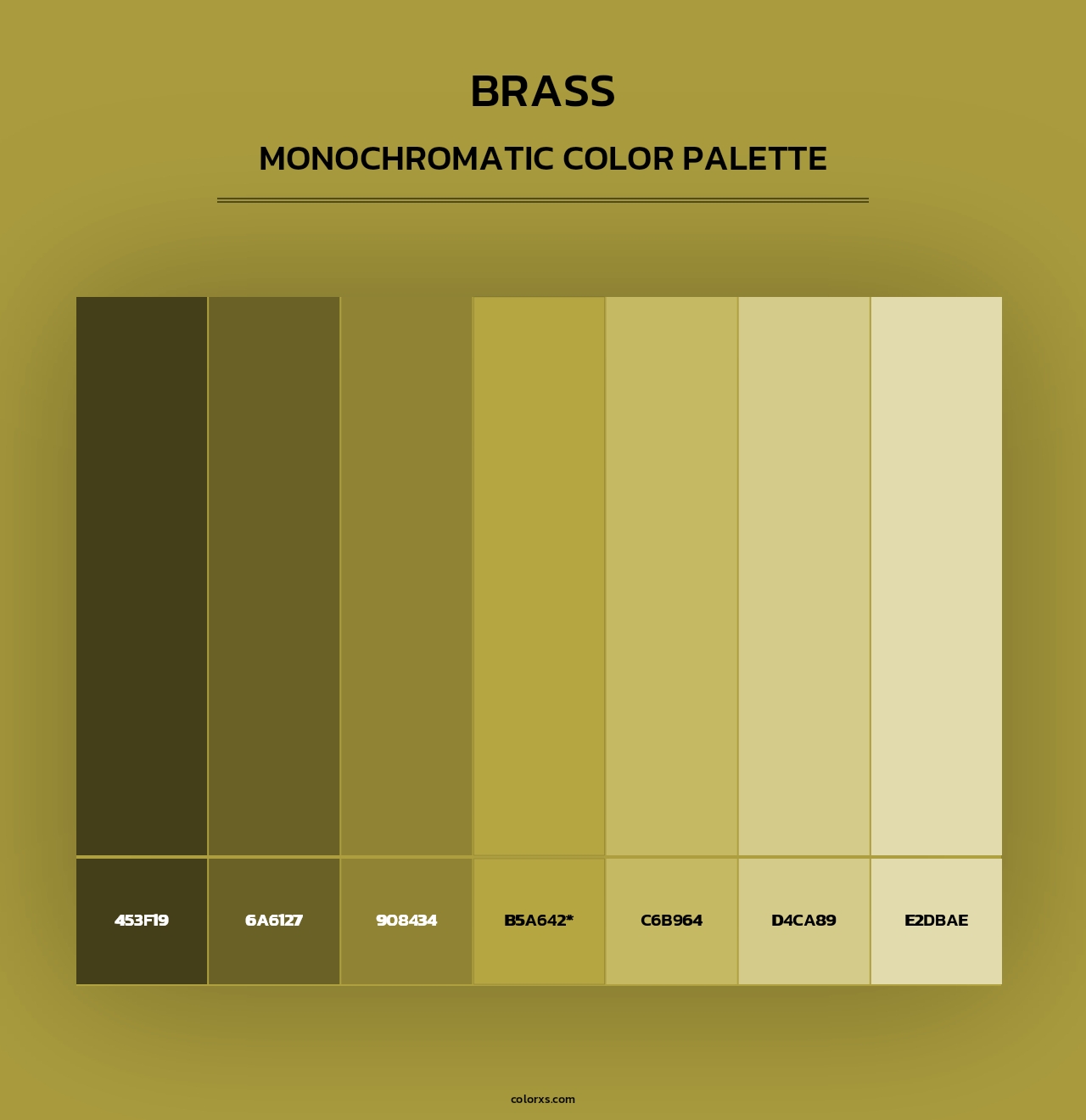 BRASS

MONOCHROMATIC COLOR PALETTE

453F19

6A6127

908434

B5A642*

C6B964

D4CA89

E2DBAE

colorxs.com